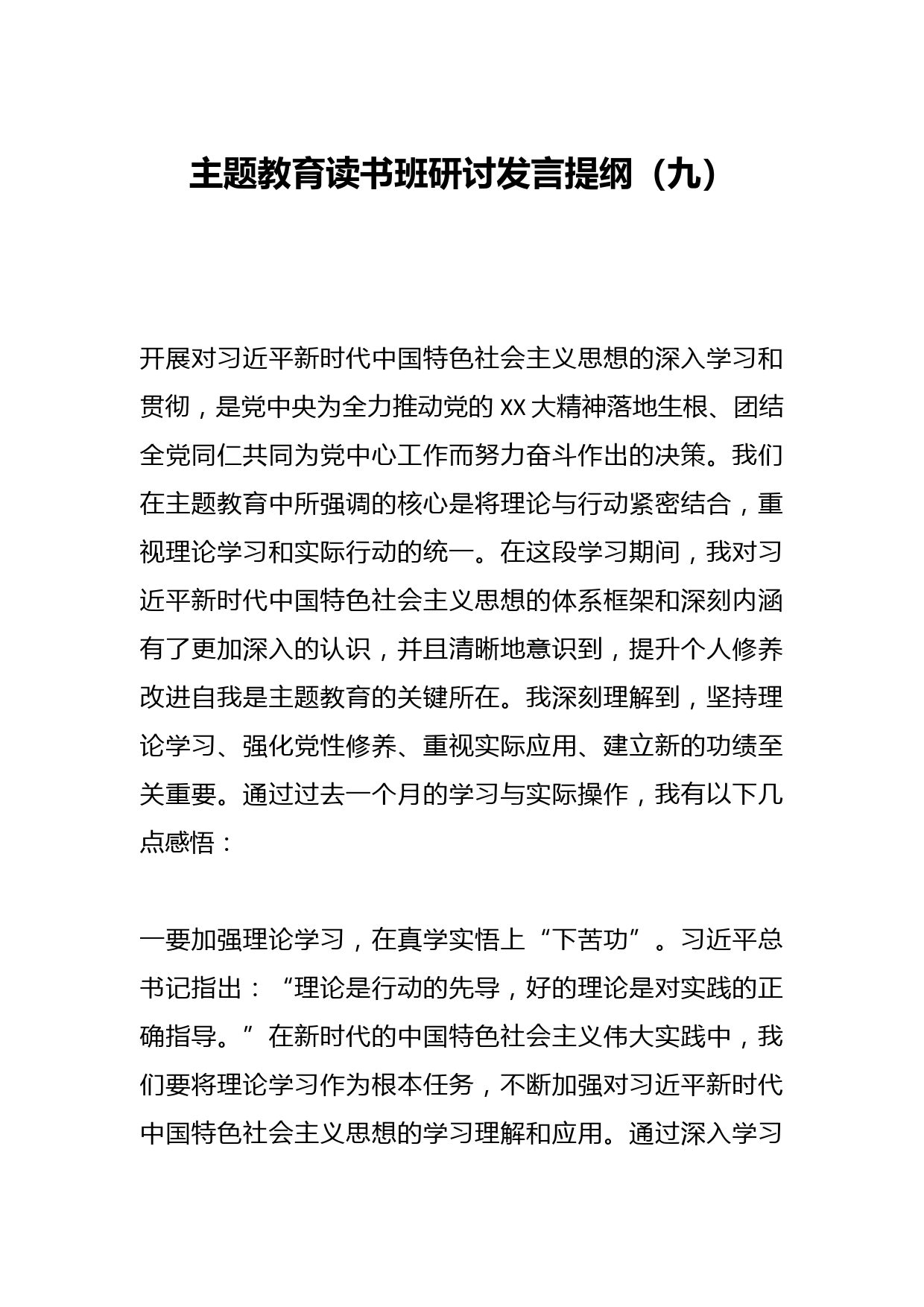 主题教育读书班研讨发言提纲（九）

开展对习近平新时代中国特色社会主义思想的深入学习和贯彻，是党中央为全力推动党的 XX 大精神落地生根、团结全党同仁共同为党中心工作而努力奋斗作出的决策。我们在主题教育中所强调的核心是将理论与行动紧密结合，重视理论学习和实际行动的统一。在这段学习期间，我对习近平新时代中国特色社会主义思想的体系框架和深刻内涵有了更加深入的认识，并且清晰地意识到，提升个人修养改进自我是主题教育的关键所在。我深刻理解到，坚持理论学习、强化党性修养、重视实际应用、建立新的功绩至关重要。通过过去一个月的学习与实际操作，我有以下几点感悟：

一要加强理论学习，在真学实悟上“下苦功”。习近平总书记指出：“理论是行动的先导，好的理论是对实践的正确指导。”在新时代的中国特色社会主义伟大实践中，我们要将理论学习作为根本任务，不断加强对习近平新时代中国特色社会主义思想的学习理解和应用。通过深入学习